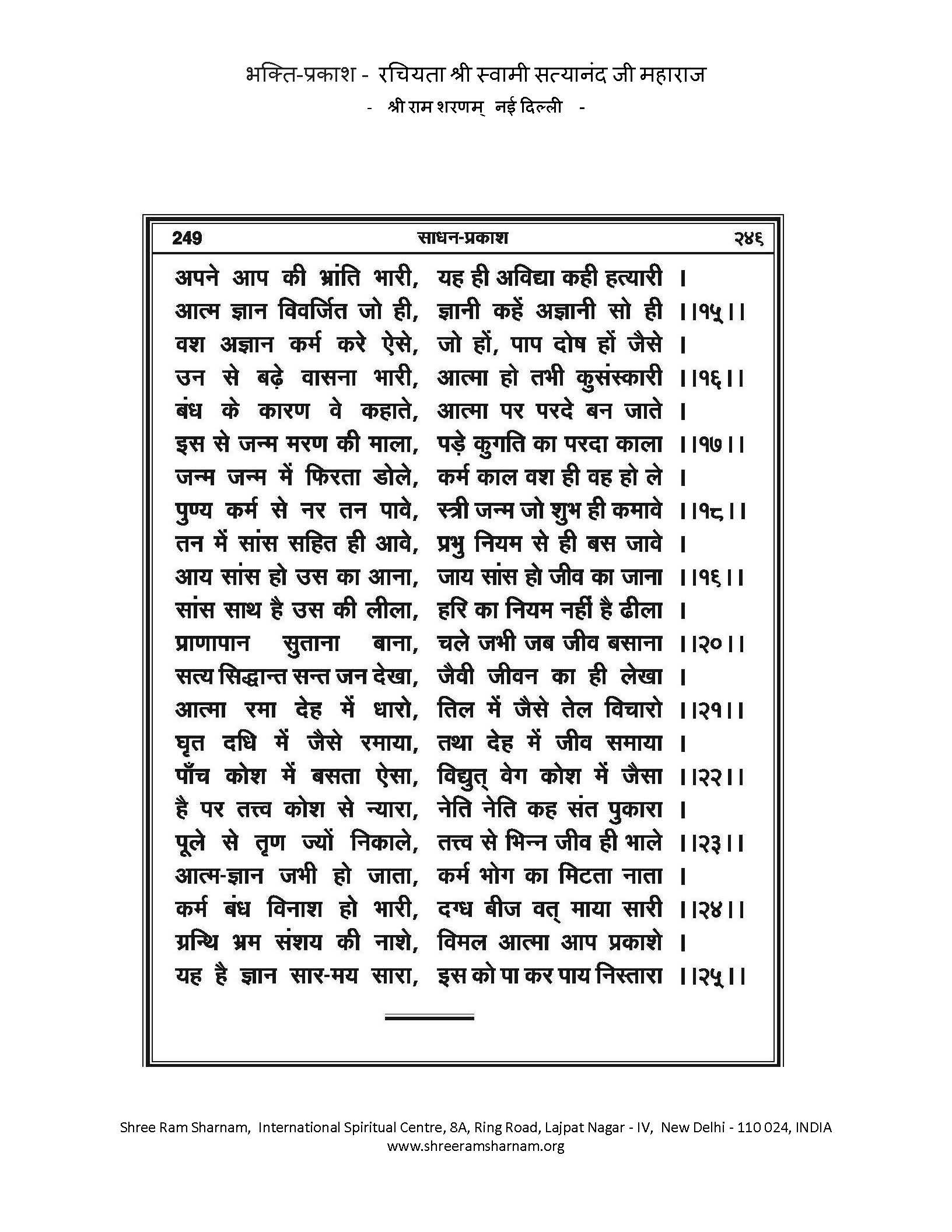 भक्ति-प्रकाश - रचियता श्री स्वामी सत्यानंद जी महाराज
- श्री राम शरणम् नई दिल्ली -

249 साधन-प्रकाश २४६

अपने आप की भ्रांति भारी, यह ही अविद्या कही हत्यारी ।
आत्म ज्ञान विवर्जित जो ही, ज्ञानी कहें अज्ञानी सो ही ।।१५।।
वश अज्ञान कर्म करे ऐसे, जो हों, पाप दोष हों जैसे ।
उन से बढ़े वासना भारी, आत्मा हो तभी कुसंस्कारी ।।१६।।
बंध के कारण वे कहाते, आत्मा पर परदे बन जाते ।
इस से जन्म मरण की माला, पड़े कुगति का परदा काला ।।१७।।
जन्म जन्म में फिरता डोले, कर्म काल वश ही वह हो ले ।
पुण्य कर्म से नर तन पावे, स्त्री जन्म जो शुभ ही कमावे ।।१८।।
तन में सांस सहित ही आवे, प्रभु नियम से ही बस जावे ।
आय सांस हो उस का आना, जाय सांस हो जीव का जाना ।।१६।।
सांस साथ है उस की लीला, हरि का नियम नहीं है ढीला ।
प्राणापान सुताना बाना, चले जभी जब जीव बसाना ।।२०।।
सत्य सिद्धान्त सन्त जन देखा, जैवी जीवन का ही लेखा ।
आत्मा रमा देह में धारो, तिल में जैसे तेल विचारो ।।२१।।
घृत दधि में जैसे रमाया, तथा देह में जीव समाया ।
पाँच कोश में बसता ऐसा, विद्युत् वेग कोश में जैसा ।।२२।।
है पर तत्त्व कोश से न्यारा, नेति नेति कह संत पुकारा ।
पूले से तृण ज्यों निकाले, तत्त्व से भिन्न जीव ही भाले ।।२३।।
आत्म-ज्ञान जभी हो जाता, कर्म भोग का मिटता नाता ।
कर्म बंध विनाश हो भारी, दग्ध बीज वत् माया सारी ।।२४।।
ग्रन्थि भ्रम संशय की नाशे, विमल आत्मा आप प्रकाशे ।
यह है ज्ञान सार-मय सारा, इस को पा कर पाय निस्तारा ।।२५।।

Shree Ram Sharnam, International Spiritual Centre, 8A, Ring Road, Lajpat Nagar - IV, New Delhi - 110 024, INDIA
www.shreeramsharnam.org